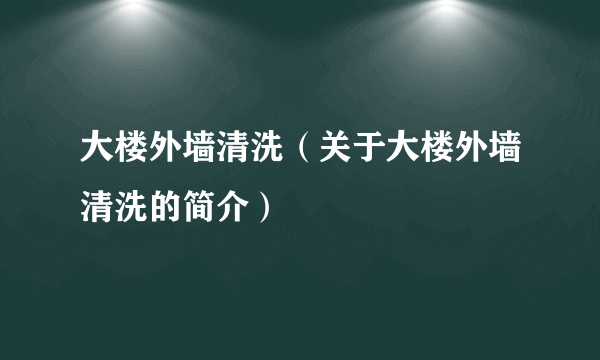 大楼外墙清洗（关于大楼外墙清洗的简介）